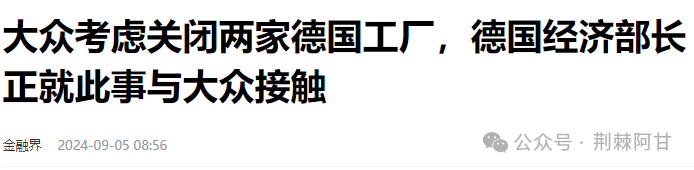 大众考虑关闭两家德国工厂，德国经济部长正就此事与大众接触

金融界 2024-09-05 08:56

公众号 · 荆棘阿甘